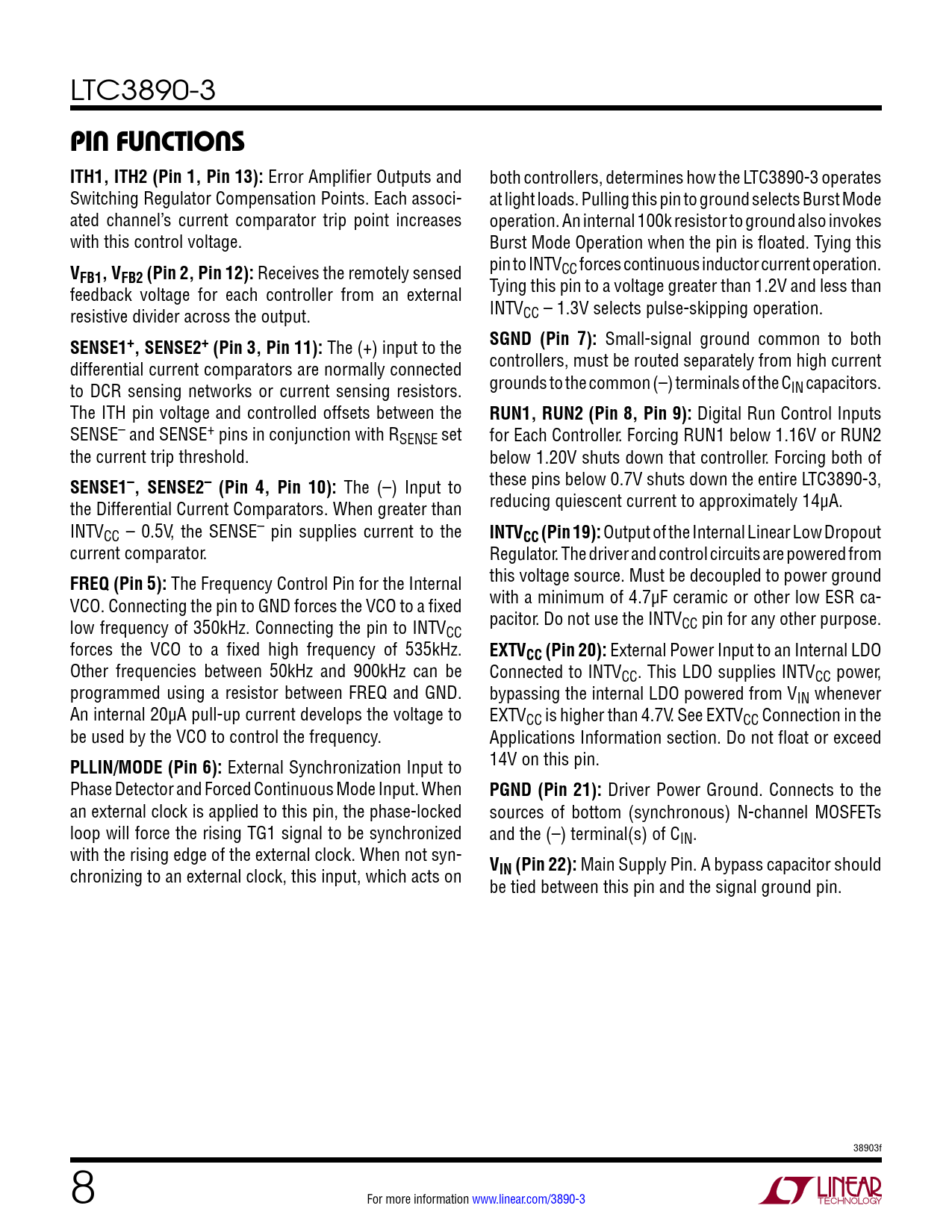 LTC3890-3

PIN FUNCTIONS

ITH1, ITH2 (Pin 1, Pin 13): Error Amplifier Outputs and Switching Regulator Compensation Points. Each associated channel's current comparator trip point increases with this control voltage.

$V_{FB1}$, $V_{FB2}$ (Pin 2, Pin 12): Receives the remotely sensed feedback voltage for each controller from an external resistive divider across the output.

SENSE1$^+$, SENSE2$^+$ (Pin 3, Pin 11): The (+) input to the differential current comparators are normally connected to DCR sensing networks or current sensing resistors. The ITH pin voltage and controlled offsets between the SENSE$^-$ and SENSE$^+$ pins in conjunction with $R_{SENSE}$ set the current trip threshold.

SENSE1$^-$, SENSE2$^-$ (Pin 4, Pin 10): The (–) Input to the Differential Current Comparators. When greater than $INTV_{CC}$ – 0.5V, the SENSE$^-$ pin supplies current to the current comparator.

FREQ (Pin 5): The Frequency Control Pin for the Internal VCO. Connecting the pin to GND forces the VCO to a fixed low frequency of 350kHz. Connecting the pin to $INTV_{CC}$ forces the VCO to a fixed high frequency of 535kHz. Other frequencies between 50kHz and 900kHz can be programmed using a resistor between FREQ and GND. An internal 20μA pull-up current develops the voltage to be used by the VCO to control the frequency.

PLLIN/MODE (Pin 6): External Synchronization Input to Phase Detector and Forced Continuous Mode Input. When an external clock is applied to this pin, the phase-locked loop will force the rising TG1 signal to be synchronized with the rising edge of the external clock. When not synchronizing to an external clock, this input, which acts on both controllers, determines how the LTC3890-3 operates at light loads. Pulling this pin to ground selects Burst Mode operation. An internal 100k resistor to ground also invokes Burst Mode Operation when the pin is floated. Tying this pin to $INTV_{CC}$ forces continuous inductor current operation. Tying this pin to a voltage greater than 1.2V and less than $INTV_{CC}$ – 1.3V selects pulse-skipping operation.

SGND (Pin 7): Small-signal ground common to both controllers, must be routed separately from high current grounds to the common (–) terminals of the $C_{IN}$ capacitors.

RUN1, RUN2 (Pin 8, Pin 9): Digital Run Control Inputs for Each Controller. Forcing RUN1 below 1.16V or RUN2 below 1.20V shuts down that controller. Forcing both of these pins below 0.7V shuts down the entire LTC3890-3, reducing quiescent current to approximately 14μA.

$INTV_{CC}$ (Pin 19): Output of the Internal Linear Low Dropout Regulator. The driver and control circuits are powered from this voltage source. Must be decoupled to power ground with a minimum of 4.7μF ceramic or other low ESR capacitor. Do not use the $INTV_{CC}$ pin for any other purpose.

$EXTV_{CC}$ (Pin 20): External Power Input to an Internal LDO Connected to $INTV_{CC}$. This LDO supplies $INTV_{CC}$ power, bypassing the internal LDO powered from $V_{IN}$ whenever $EXTV_{CC}$ is higher than 4.7V. See $EXTV_{CC}$ Connection in the Applications Information section. Do not float or exceed 14V on this pin.

PGND (Pin 21): Driver Power Ground. Connects to the sources of bottom (synchronous) N-channel MOSFETs and the (–) terminal(s) of $C_{IN}$.

$V_{IN}$ (Pin 22): Main Supply Pin. A bypass capacitor should be tied between this pin and the signal ground pin.

38903f

8

For more information www.linear.com/3890-3

LINEAR TECHNOLOGY